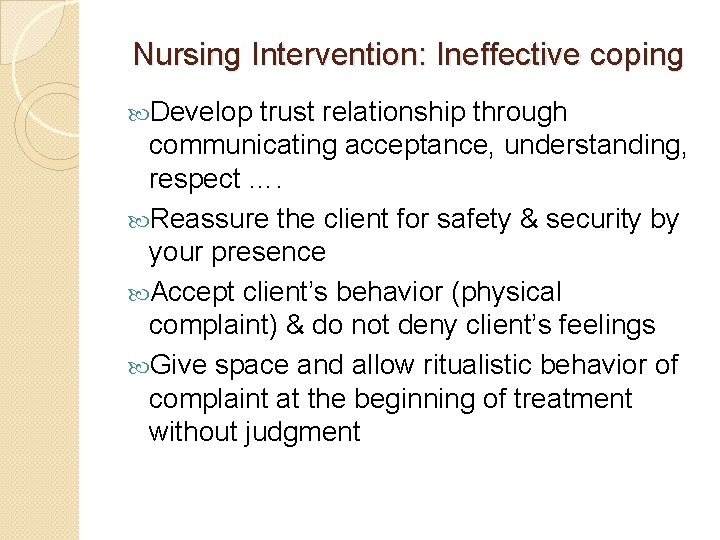 Nursing Intervention: Ineffective coping

Develop trust relationship through communicating acceptance, understanding, respect ….

Reassure the client for safety & security by your presence

Accept client's behavior (physical complaint) & do not deny client's feelings

Give space and allow ritualistic behavior of complaint at the beginning of treatment without judgment